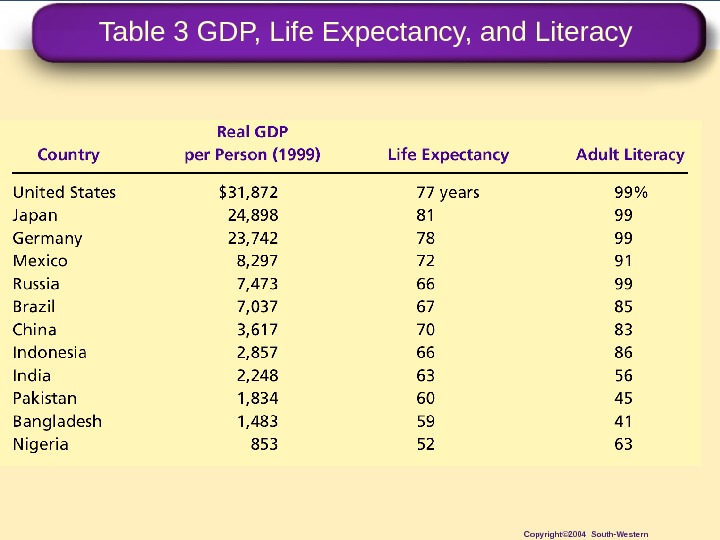 Table 3 GDP, Life Expectancy, and Literacy

| Country | Real GDP per Person (1999) | Life Expectancy | Adult Literacy |
|---|---|---|---|
| United States | \$31,872 | 77 years | 99% |
| Japan | 24,898 | 81 | 99 |
| Germany | 23,742 | 78 | 99 |
| Mexico | 8,297 | 72 | 91 |
| Russia | 7,473 | 66 | 99 |
| Brazil | 7,037 | 67 | 85 |
| China | 3,617 | 70 | 83 |
| Indonesia | 2,857 | 66 | 86 |
| India | 2,248 | 63 | 56 |
| Pakistan | 1,834 | 60 | 45 |
| Bangladesh | 1,483 | 59 | 41 |
| Nigeria | 853 | 52 | 63 |

Copyright©2004 South-Western